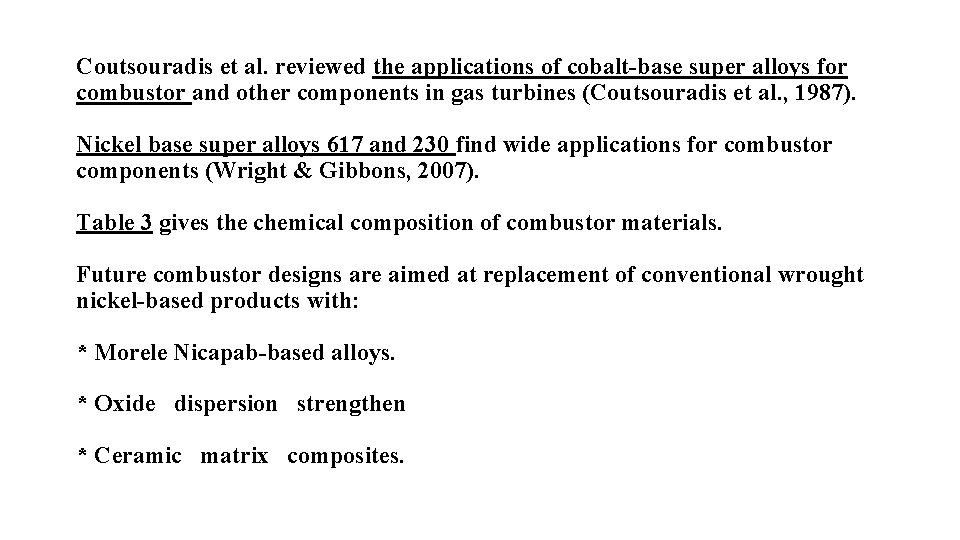 Coutsouradis et al. reviewed the applications of cobalt-base super alloys for combustor and other components in gas turbines (Coutsouradis et al., 1987).

Nickel base super alloys 617 and 230 find wide applications for combustor components (Wright & Gibbons, 2007).

Table 3 gives the chemical composition of combustor materials.

Future combustor designs are aimed at replacement of conventional wrought nickel-based products with:

* Morele Nicapab-based alloys.

* Oxide dispersion strengthen

* Ceramic matrix composites.